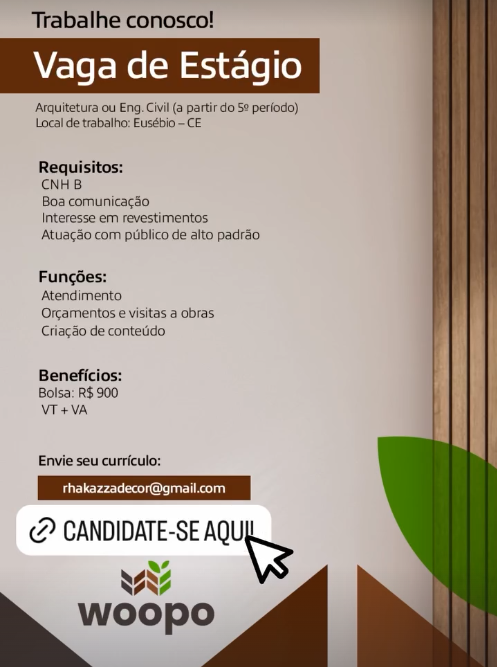 Trabalhe conosco!

Vaga de Estágio

Arquitetura ou Eng. Civil (a partir do 5º período)
Local de trabalho: Eusébio – CE

Requisitos:
CNH B
Boa comunicação
Interesse em revestimentos
Atuação com público de alto padrão

Funções:
Atendimento
Orçamentos e visitas a obras
Criação de conteúdo

Benefícios:
Bolsa: R$ 900
VT + VA

Envie seu currículo:
rhakazzadecor@gmail.com

CANDIDATE-SE AQUI

woopo